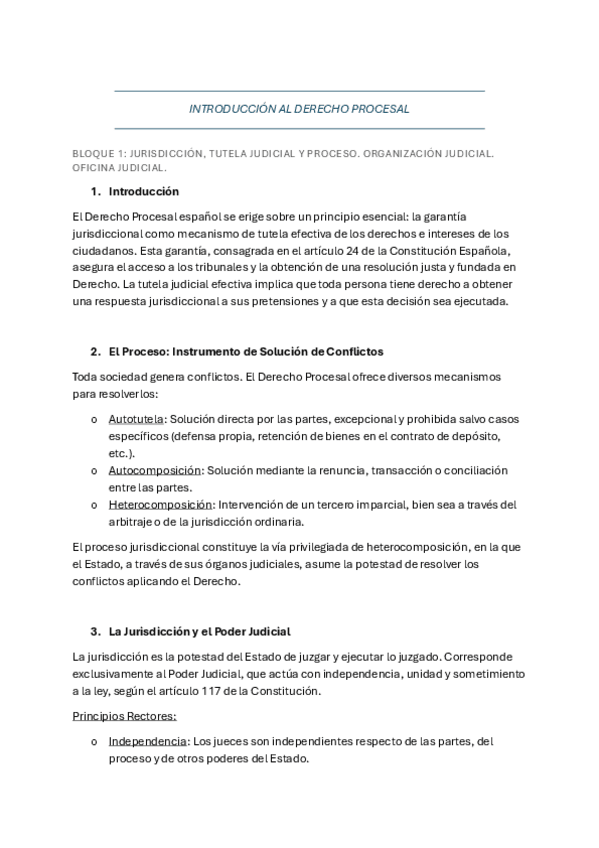 INTRODUCCIÓN AL DERECHO PROCESAL

BLOQUE 1: JURISDICCIÓN, TUTELA JUDICIAL Y PROCESO. ORGANIZACIÓN JUDICIAL. OFICINA JUDICIAL.

1. Introducción

El Derecho Procesal español se erige sobre un principio esencial: la garantía jurisdiccional como mecanismo de tutela efectiva de los derechos e intereses de los ciudadanos. Esta garantía, consagrada en el artículo 24 de la Constitución Española, asegura el acceso a los tribunales y la obtención de una resolución justa y fundada en Derecho. La tutela judicial efectiva implica que toda persona tiene derecho a obtener una respuesta jurisdiccional a sus pretensiones y a que esta decisión sea ejecutada.

2. El Proceso: Instrumento de Solución de Conflictos

Toda sociedad genera conflictos. El Derecho Procesal ofrece diversos mecanismos para resolverlos:

o Autotutela: Solución directa por las partes, excepcional y prohibida salvo casos específicos (defensa propia, retención de bienes en el contrato de depósito, etc.).
o Autocomposición: Solución mediante la renuncia, transacción o conciliación entre las partes.
o Heterocomposición: Intervención de un tercero imparcial, bien sea a través del arbitraje o de la jurisdicción ordinaria.

El proceso jurisdiccional constituye la vía privilegiada de heterocomposición, en la que el Estado, a través de sus órganos judiciales, asume la potestad de resolver los conflictos aplicando el Derecho.

3. La Jurisdicción y el Poder Judicial

La jurisdicción es la potestad del Estado de juzgar y ejecutar lo juzgado. Corresponde exclusivamente al Poder Judicial, que actúa con independencia, unidad y sometimiento a la ley, según el artículo 117 de la Constitución.

Principios Rectores:

o Independencia: Los jueces son independientes respecto de las partes, del proceso y de otros poderes del Estado.